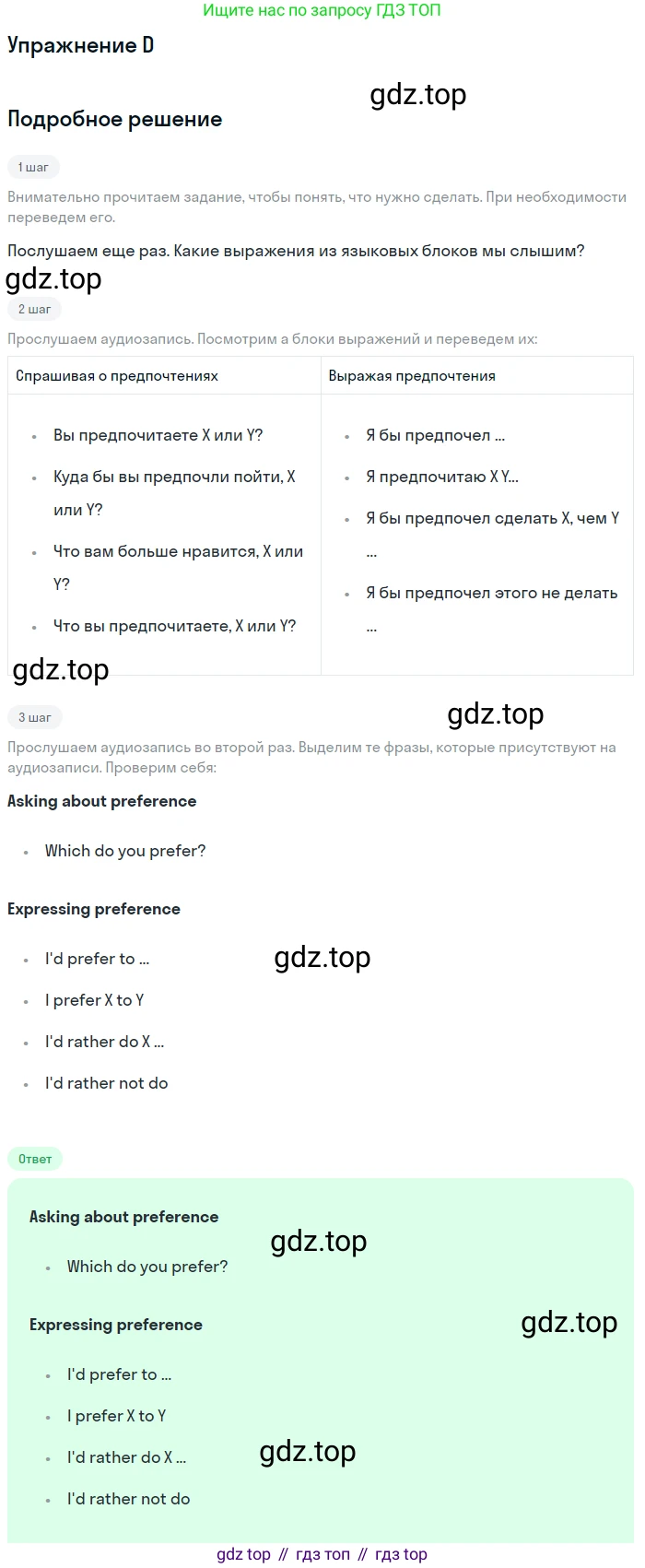 Ищите нас по запросу ГДЗ ТОП

Упражнение D

gdz.top

Подробное решение

1 шаг

Внимательно прочитаем задание, чтобы понять, что нужно сделать. При необходимости переведем его.

Послушаем еще раз. Какие выражения из языковых блоков мы слышим?

gdz.top

2 шаг

Прослушаем аудиозапись. Посмотрим а блоки выражений и переведем их:

| Спрашивая о предпочтениях | Выражая предпочтения |
|---|---|
| • Вы предпочитаете X или Y? • Куда бы вы предпочли пойти, X или Y? • Что вам больше нравится, X или Y? • Что вы предпочитаете, X или Y? | • Я бы предпочел ... • Я предпочитаю X Y... • Я бы предпочел сделать X, чем Y ... • Я бы предпочел этого не делать ... |

gdz.top

3 шаг

gdz.top

Прослушаем аудиозапись во второй раз. Выделим те фразы, которые присутствуют на аудиозаписи. Проверим себя:

Asking about preference

• Which do you prefer?

Expressing preference

• I'd prefer to ...

gdz.top

• I prefer X to Y
• I'd rather do X ...
• I'd rather not do

Ответ

Asking about preference

gdz.top

• Which do you prefer?

Expressing preference

gdz.top

• I'd prefer to ...
• I prefer X to Y
• I'd rather do X ...

gdz.top

• I'd rather not do

gdz top // гдз топ // гдз top